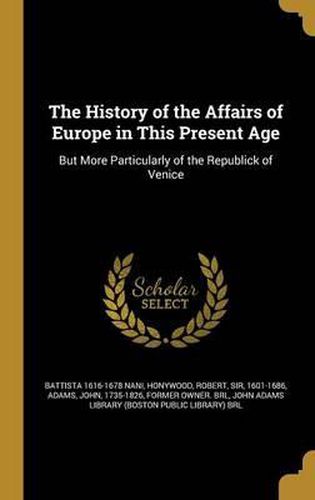 The History of the Affairs of Europe in This Present Age

But More Particularly of the Republick of Venice

Scholar SELECT

BATTISTA 1616-1678 NANI, HONYWOOD, ROBERT, SIR, 1601-1686, ADAMS, JOHN, 1735-1826, FORMER OWNER. BRL, JOHN ADAMS LIBRARY (BOSTON PUBLIC LIBRARY) BRL